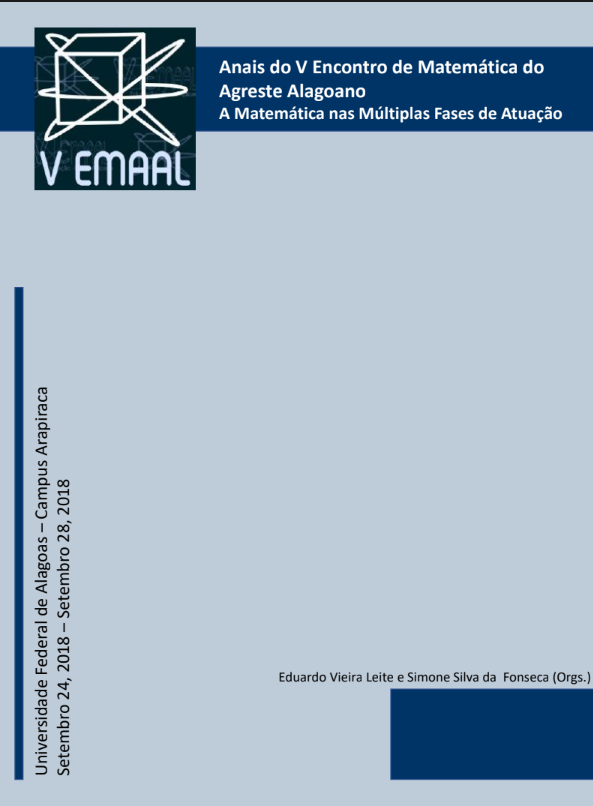 V EMAAL

Anais do V Encontro de Matemática do Agreste Alagoano
A Matemática nas Múltiplas Fases de Atuação

Universidade Federal de Alagoas – Campus Arapiraca
Setembro 24, 2018 – Setembro 28, 2018

Eduardo Vieira Leite e Simone Silva da Fonseca (Orgs.)